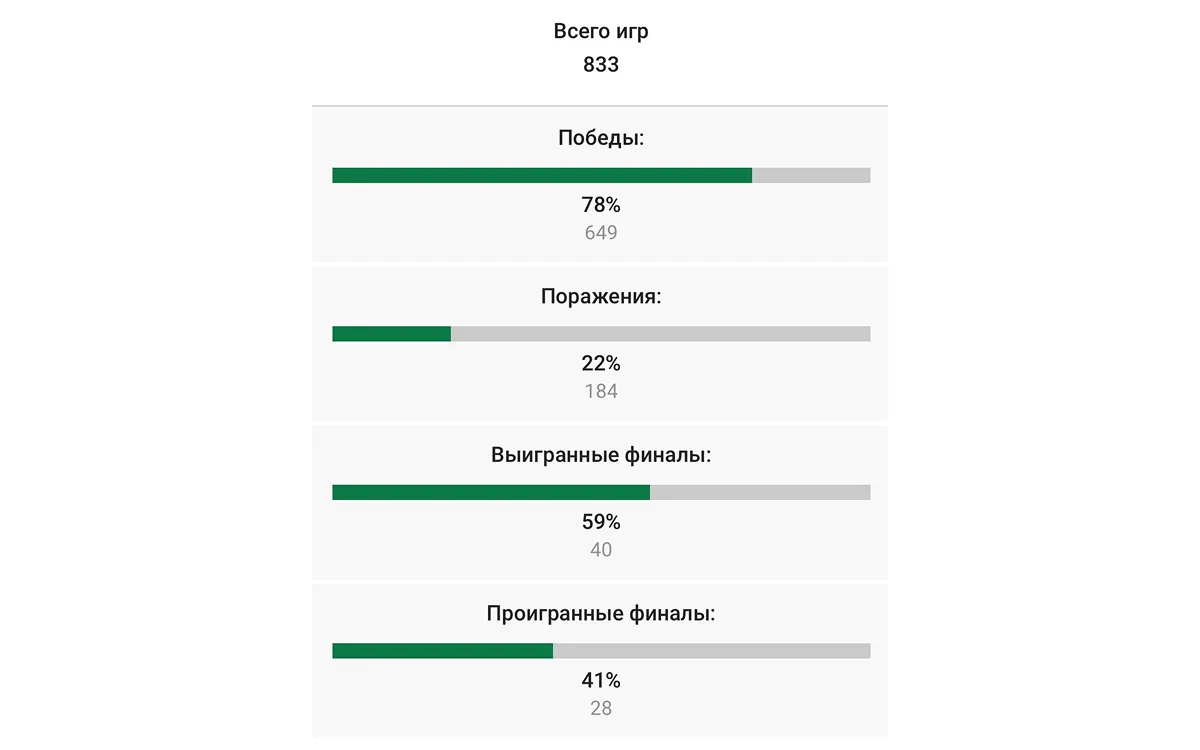 Всего игр
833

Победы:
78%
649

Поражения:
22%
184

Выигранные финалы:
59%
40

Проигранные финалы:
41%
28